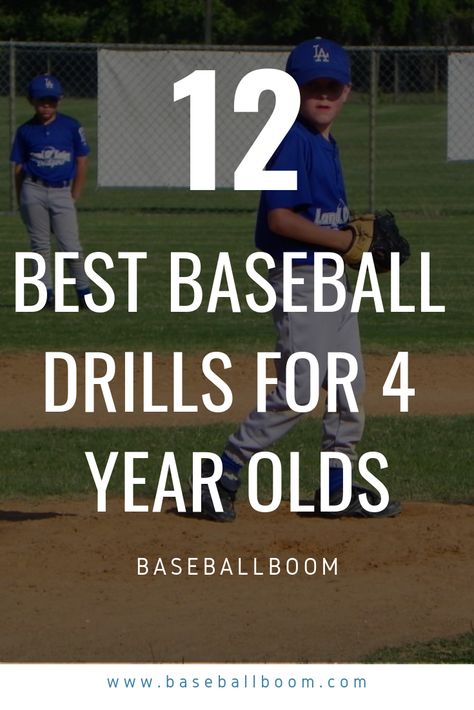 12

BEST BASEBALL DRILLS FOR 4 YEAR OLDS

BASEBALLBOOM

www.baseballboom.com